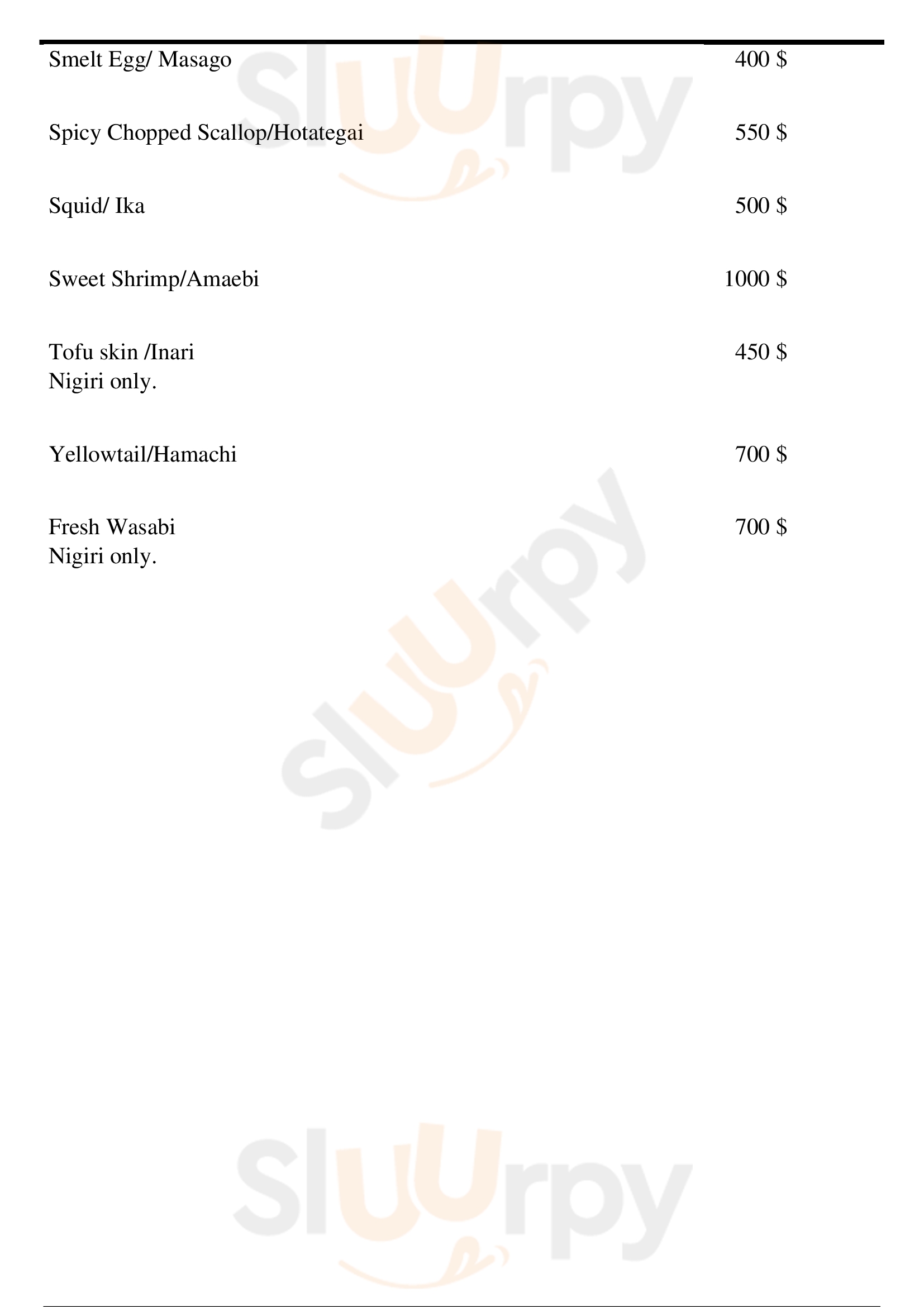 Smelt Egg/ Masago 400 $

Spicy Chopped Scallop/Hotategai 550 $

Squid/ Ika 500 $

Sweet Shrimp/Amaebi 1000 $

Tofu skin /Inari 450 $
Nigiri only.

Yellowtail/Hamachi 700 $

Fresh Wasabi 700 $
Nigiri only.

Sluurpy